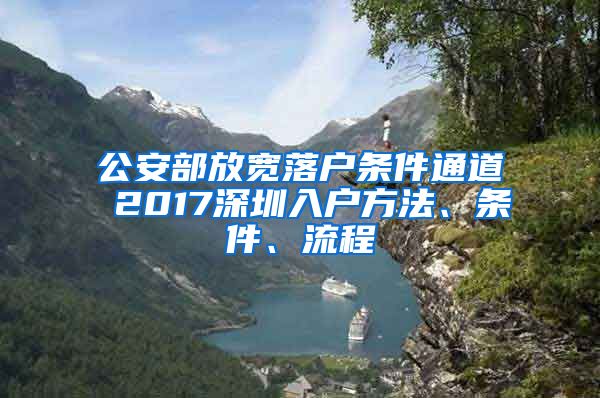 公安部放宽落户条件通道 2017深圳入户方法、条件、流程